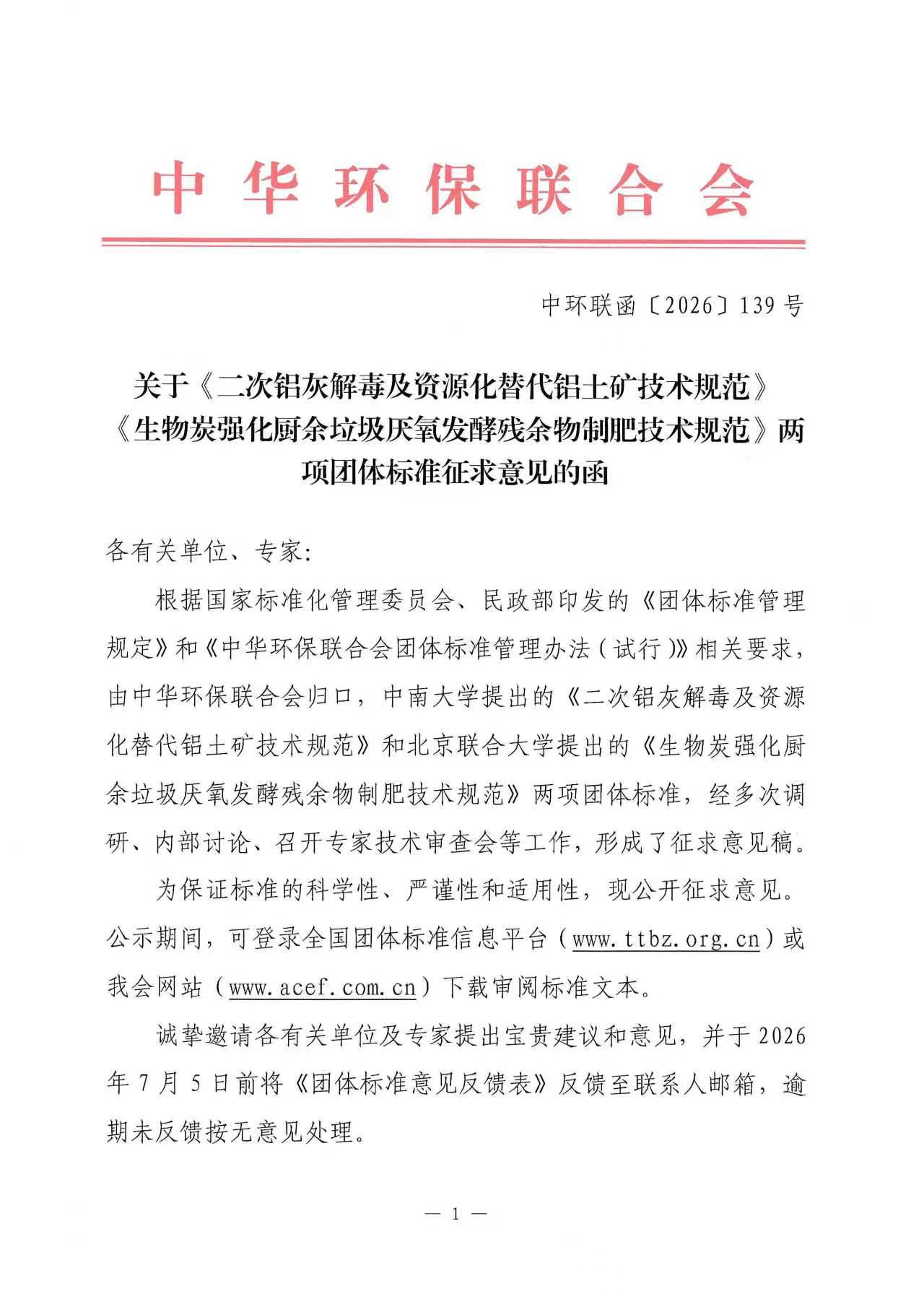 中华环保联合会

中环联函〔2026〕139号

关于《二次铝灰解毒及资源化替代铝土矿技术规范》《生物炭强化厨余垃圾厌氧发酵残余物制肥技术规范》两项团体标准征求意见的函

各有关单位、专家:

根据国家标准化管理委员会、民政部印发的《团体标准管理规定》和《中华环保联合会团体标准管理办法(试行)》相关要求,由中华环保联合会归口,中南大学提出的《二次铝灰解毒及资源化替代铝土矿技术规范》和北京联合大学提出的《生物炭强化厨余垃圾厌氧发酵残余物制肥技术规范》两项团体标准,经多次调研、内部讨论、召开专家技术审查会等工作,形成了征求意见稿。

为保证标准的科学性、严谨性和适用性,现公开征求意见。公示期间,可登录全国团体标准信息平台(www.ttbz.org.cn)或我会网站(www.acef.com.cn)下载审阅标准文本。

诚挚邀请各有关单位及专家提出宝贵建议和意见,并于2026年7月5日前将《团体标准意见反馈表》反馈至联系人邮箱,逾期未反馈按无意见处理。

— 1 —